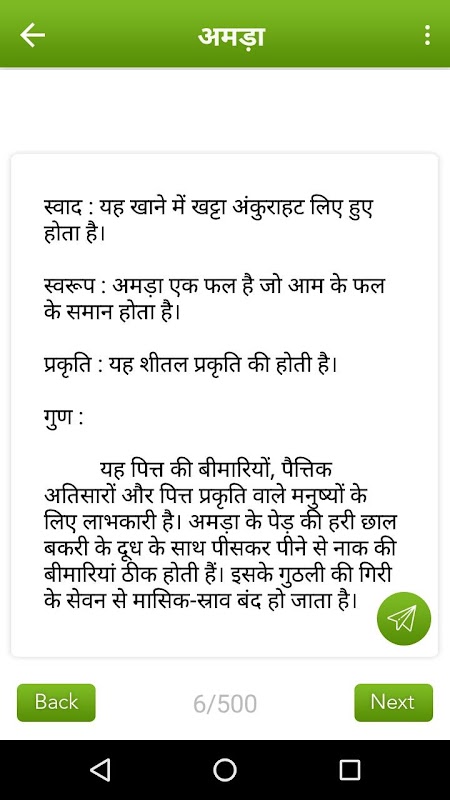 अमड़ा

स्वाद : यह खाने में खट्टा अंकुराहट लिए हुए होता है।

स्वरूप : अमड़ा एक फल है जो आम के फल के समान होता है।

प्रकृति : यह शीतल प्रकृति की होती है।

गुण :

यह पित्त की बीमारियों, पैत्तिक अतिसारों और पित्त प्रकृति वाले मनुष्यों के लिए लाभकारी है। अमड़ा के पेड़ की हरी छाल बकरी के दूध के साथ पीसकर पीने से नाक की बीमारियां ठीक होती हैं। इसके गुठली की गिरी के सेवन से मासिक-स्राव बंद हो जाता है।

Back
6/500
Next